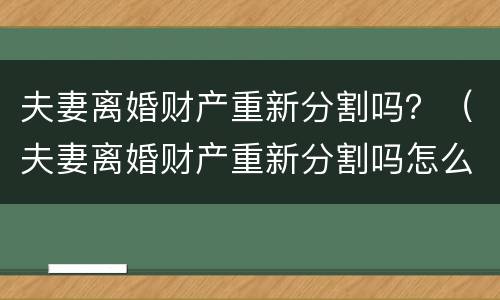 夫妻离婚财产重新分割吗？（夫妻离婚财产重新分割吗怎么